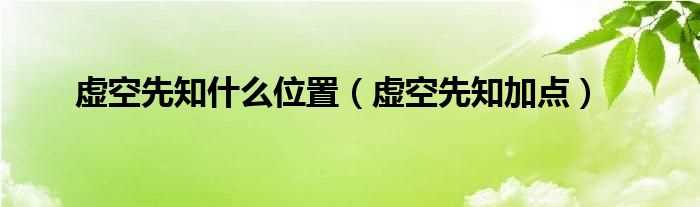 虚空先知什么位置（虚空先知加点）